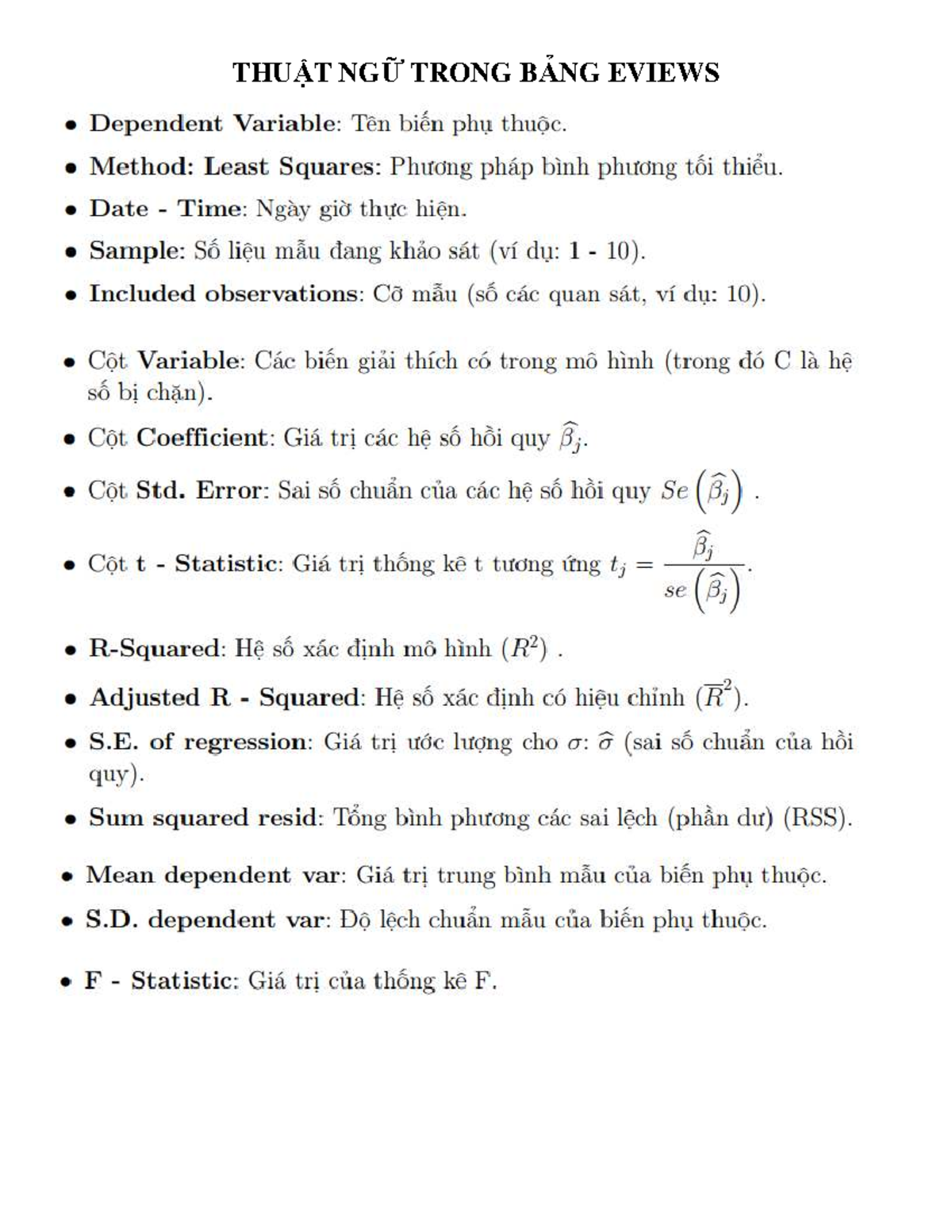 THUẬT NGỮ TRONG BẢNG EVIEWS

• Dependent Variable: Tên biến phụ thuộc.

• Method: Least Squares: Phương pháp bình phương tối thiểu.

• Date - Time: Ngày giờ thực hiện.

• Sample: Số liệu mẫu đang khảo sát (ví dụ: 1 - 10).

• Included observations: Cỡ mẫu (số các quan sát, ví dụ: 10).

• Cột Variable: Các biến giải thích có trong mô hình (trong đó C là hệ số bị chặn).

• Cột Coefficient: Giá trị các hệ số hồi quy $\widehat{\beta}_j$.

• Cột Std. Error: Sai số chuẩn của các hệ số hồi quy $Se\left(\widehat{\beta}_j\right)$ .

• Cột t - Statistic: Giá trị thống kê t tương ứng $t_j = \frac{\widehat{\beta}_j}{se\left(\widehat{\beta}_j\right)}$.

• R-Squared: Hệ số xác định mô hình $(R^2)$ .

• Adjusted R - Squared: Hệ số xác định có hiệu chỉnh $(\overline{R}^2)$.

• S.E. of regression: Giá trị ước lượng cho $\sigma$: $\widehat{\sigma}$ (sai số chuẩn của hồi quy).

• Sum squared resid: Tổng bình phương các sai lệch (phần dư) (RSS).

• Mean dependent var: Giá trị trung bình mẫu của biến phụ thuộc.

• S.D. dependent var: Độ lệch chuẩn mẫu của biến phụ thuộc.

• F - Statistic: Giá trị của thống kê F.